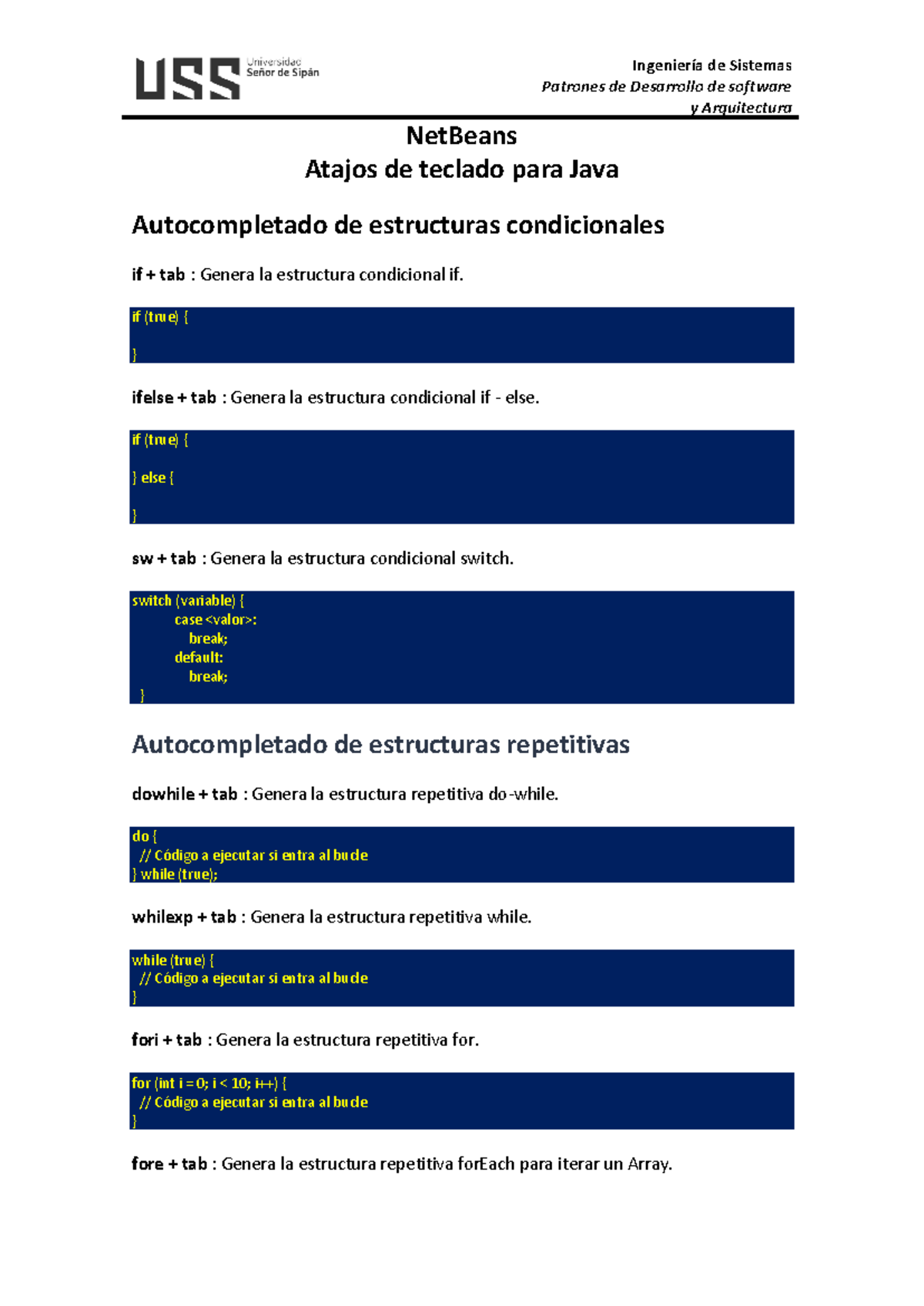 USS Universidad Señor de Sipán

Ingeniería de Sistemas
Patrones de Desarrollo de software y Arquitectura

NetBeans
Atajos de teclado para Java

Autocompletado de estructuras condicionales

if + tab : Genera la estructura condicional if.

if (true) {

}

ifelse + tab : Genera la estructura condicional if - else.

if (true) {

} else {

}

sw + tab : Genera la estructura condicional switch.

switch (variable) {
case <valor>:
break;
default:
break;
}

Autocompletado de estructuras repetitivas

dowhile + tab : Genera la estructura repetitiva do-while.

do {
// Código a ejecutar si entra al bucle
} while (true);

whilexp + tab : Genera la estructura repetitiva while.

while (true) {
// Código a ejecutar si entra al bucle
}

fori + tab : Genera la estructura repetitiva for.

for (int i = 0; i < 10; i++) {
// Código a ejecutar si entra al bucle
}

fore + tab : Genera la estructura repetitiva forEach para iterar un Array.